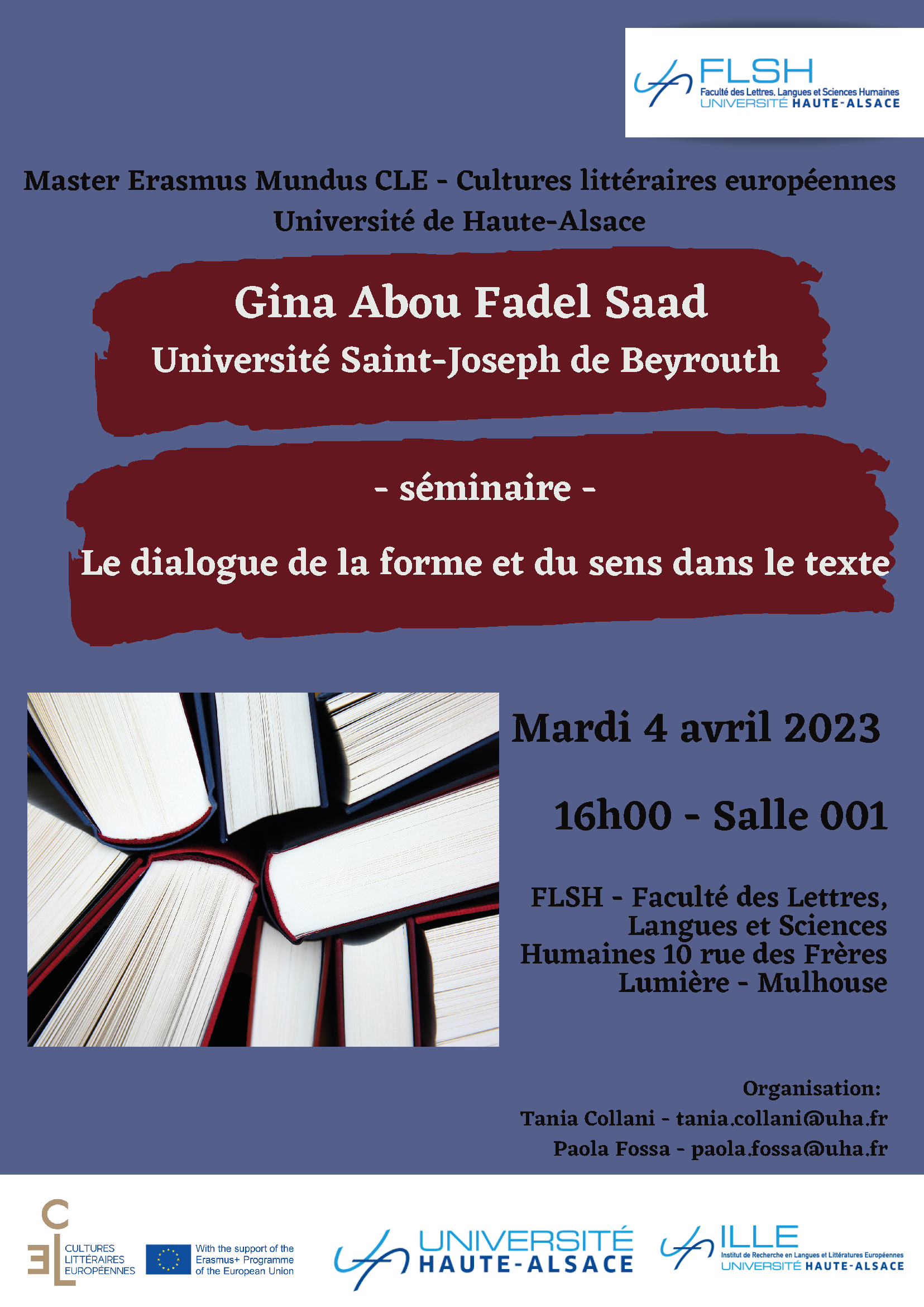 FLSH
Faculté des Lettres, Langues et Sciences Humaines
UNIVERSITÉ HAUTE-ALSACE

Master Erasmus Mundus CLE - Cultures littéraires européennes
Université de Haute-Alsace

Gina Abou Fadel Saad
Université Saint-Joseph de Beyrouth

- séminaire -

Le dialogue de la forme et du sens dans le texte

Mardi 4 avril 2023

16h00 - Salle 001

FLSH - Faculté des Lettres, Langues et Sciences Humaines 10 rue des Frères Lumière - Mulhouse

Organisation:
Tania Collani - tania.collani@uha.fr
Paola Fossa - paola.fossa@uha.fr

CLE
CULTURES LITTÉRAIRES EUROPÉENNES

With the support of the Erasmus+ Programme of the European Union

UNIVERSITÉ HAUTE-ALSACE

ILLE
Institut de Recherche en Langues et Littératures Européennes
UNIVERSITÉ HAUTE-ALSACE